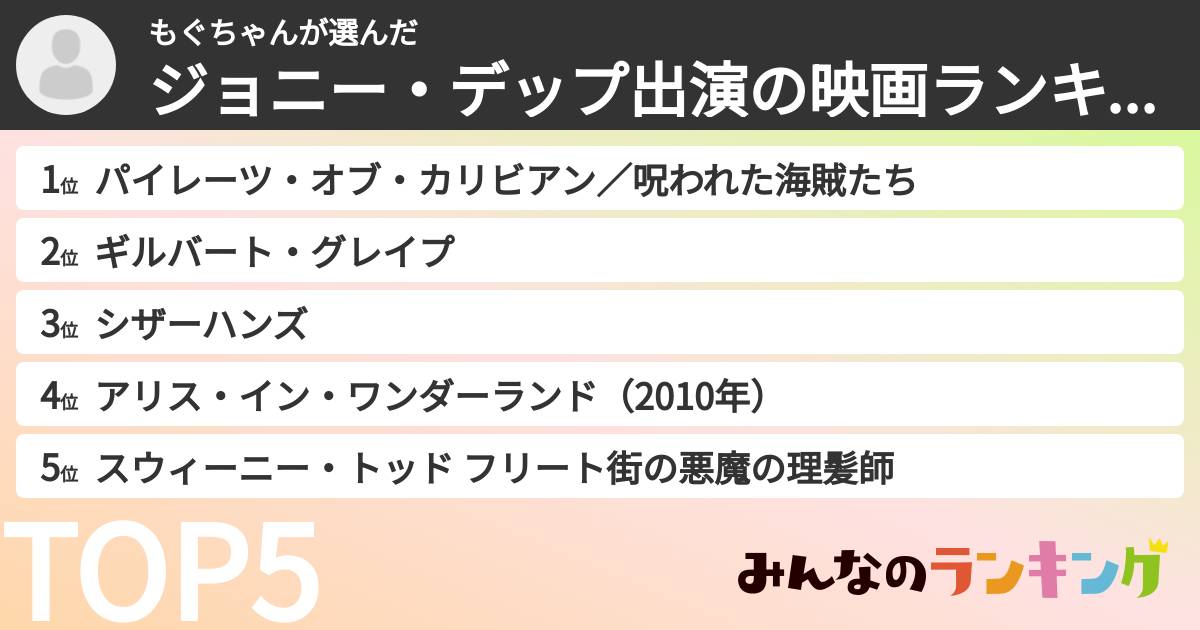 もぐちゃんが選んだ
ジョニー・デップ出演の映画ランキ...

1位 パイレーツ・オブ・カリビアン／呪われた海賊たち
2位 ギルバート・グレイプ
3位 シザーハンズ
4位 アリス・イン・ワンダーランド（2010年）
5位 スウィーニー・トッド フリート街の悪魔の理髪師

TOP5

みんなのランキング